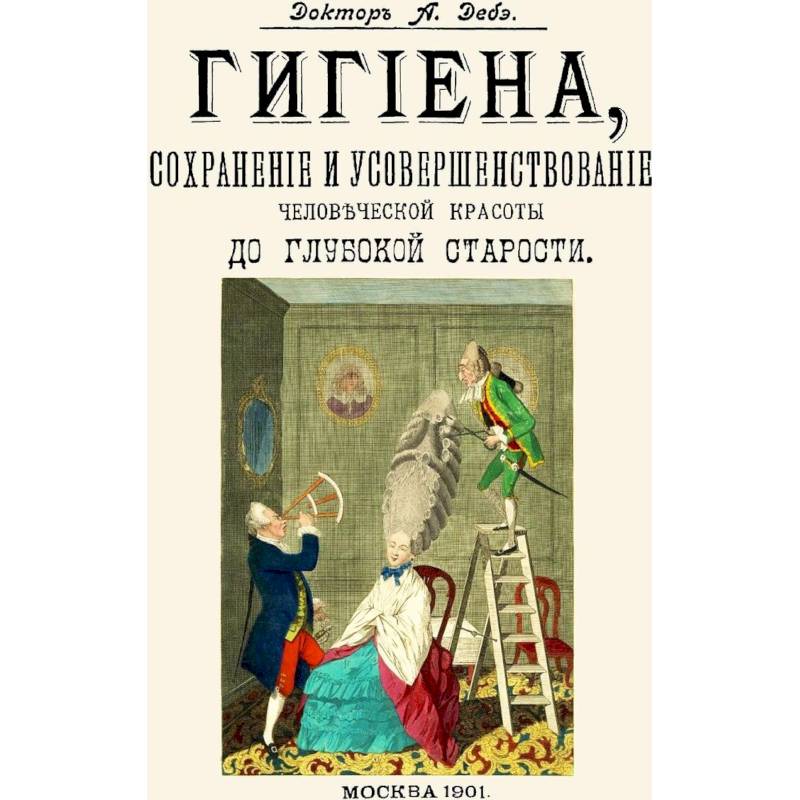 Докторъ А. Дебэ.

ГИГІЕНА,

СОХРАНЕНІЕ И УСОВЕРШЕНСТВОВАНІЕ ЧЕЛОВѢЧЕСКОЙ КРАСОТЫ ДО ГЛУБОКОЙ СТАРОСТИ.

МОСКВА 1901.